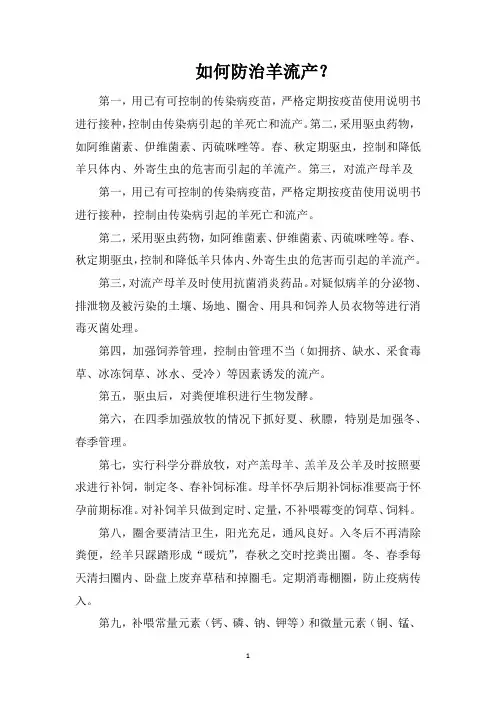 如何防治羊流产？

第一，用已有可控制的传染病疫苗，严格定期按疫苗使用说明书进行接种，控制由传染病引起的羊死亡和流产。第二，采用驱虫药物，如阿维菌素、伊维菌素、丙硫咪唑等。春、秋定期驱虫，控制和降低羊只体内、外寄生虫的危害而引起的羊流产。第三，对流产母羊及

第一，用已有可控制的传染病疫苗，严格定期按疫苗使用说明书进行接种，控制由传染病引起的羊死亡和流产。

第二，采用驱虫药物，如阿维菌素、伊维菌素、丙硫咪唑等。春、秋定期驱虫，控制和降低羊只体内、外寄生虫的危害而引起的羊流产。

第三，对流产母羊及时使用抗菌消炎药品。对疑似病羊的分泌物、排泄物及被污染的土壤、场地、圈舍、用具和饲养人员衣物等进行消毒灭菌处理。

第四，加强饲养管理，控制由管理不当（如拥挤、缺水、采食毒草、冰冻饲草、冰水、受冷）等因素诱发的流产。

第五，驱虫后，对粪便堆积进行生物发酵。

第六，在四季加强放牧的情况下抓好夏、秋膘，特别是加强冬、春季管理。

第七，实行科学分群放牧，对产羔母羊、羔羊及公羊及时按照要求进行补饲，制定冬、春补饲标准。母羊怀孕后期补饲标准要高于怀孕前期标准。对补饲羊只做到定时、定量，不补喂霉变的饲草、饲料。

第八，圈舍要清洁卫生，阳光充足，通风良好。入冬后不再清除粪便，经羊只踩踏形成“暖炕”，春秋之交时挖粪出圈。冬、春季每天清扫圈内、卧盘上废弃草秸和掉圈毛。定期消毒棚圈，防止疫病传入。

第九，补喂常量元素（钙、磷、钠、钾等）和微量元素（铜、锰、

1